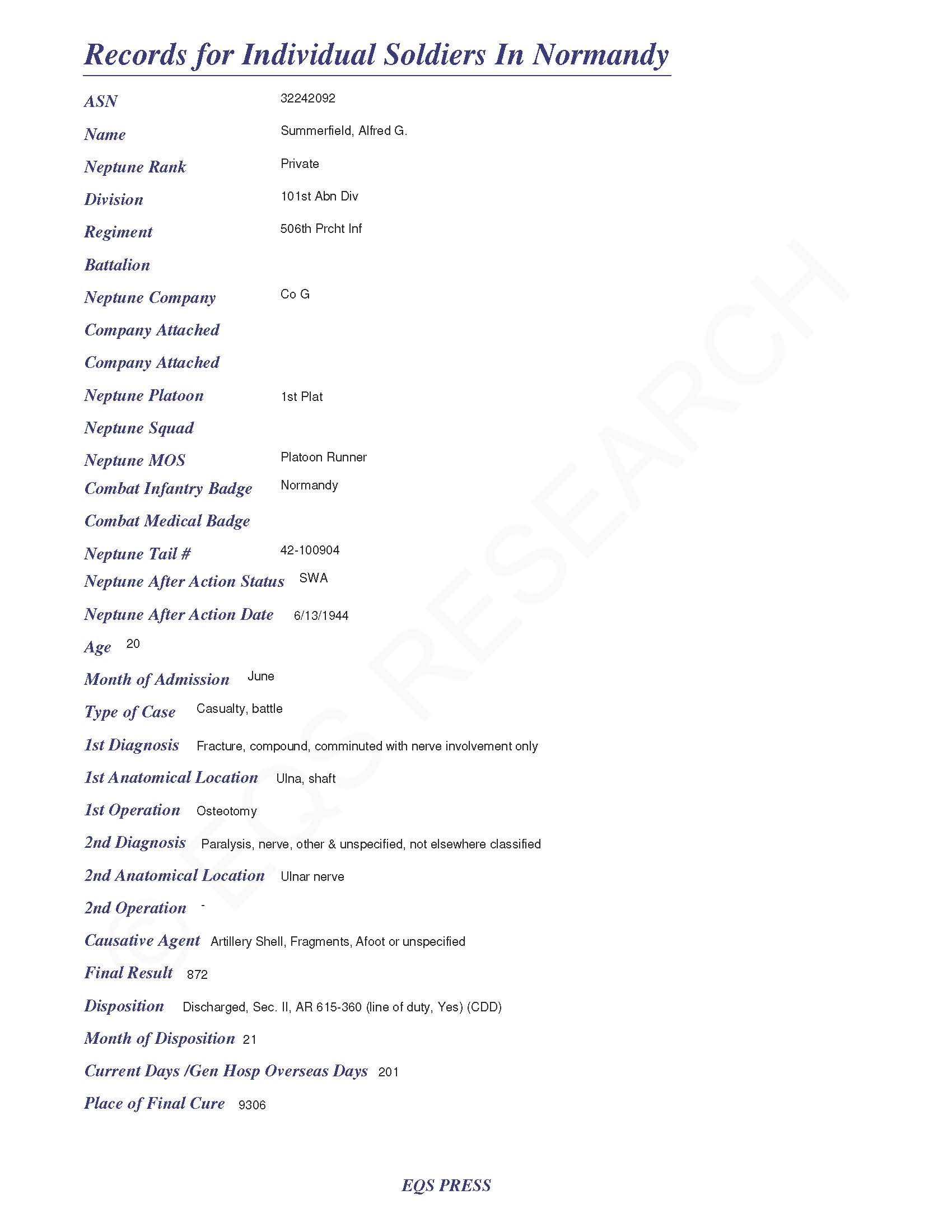 Records for Individual Soldiers In Normandy

ASN 32242092

Name Summerfield, Alfred G.

Neptune Rank Private

Division 101st Abn Div

Regiment 506th Prcht Inf

Battalion

Neptune Company Co G

Company Attached

Company Attached

Neptune Platoon 1st Plat

Neptune Squad

Neptune MOS Platoon Runner

Combat Infantry Badge Normandy

Combat Medical Badge

Neptune Tail # 42-100904

Neptune After Action Status SWA

Neptune After Action Date 6/13/1944

Age 20

Month of Admission June

Type of Case Casualty, battle

1st Diagnosis Fracture, compound, comminuted with nerve involvement only

1st Anatomical Location Ulna, shaft

1st Operation Osteotomy

2nd Diagnosis Paralysis, nerve, other & unspecified, not elsewhere classified

2nd Anatomical Location Ulnar nerve

2nd Operation -

Causative Agent Artillery Shell, Fragments, Afoot or unspecified

Final Result 872

Disposition Discharged, Sec. II, AR 615-360 (line of duty, Yes) (CDD)

Month of Disposition 21

Current Days /Gen Hosp Overseas Days 201

Place of Final Cure 9306

© EQS RESEARCH

EQS PRESS